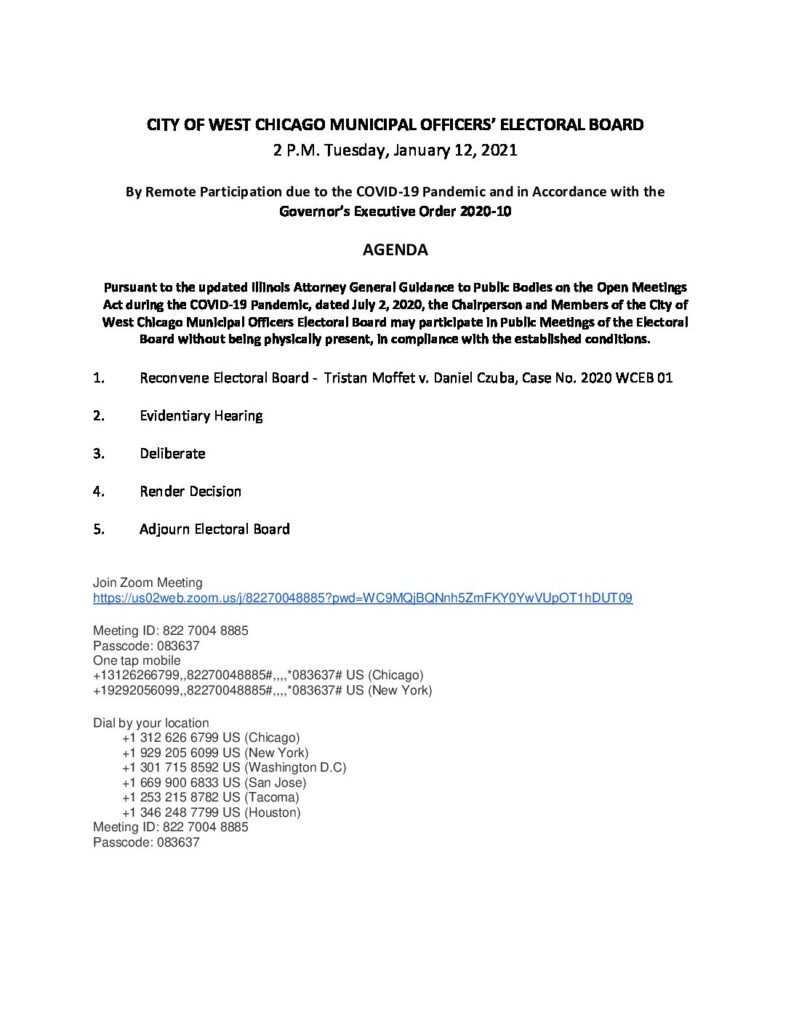 CITY OF WEST CHICAGO MUNICIPAL OFFICERS' ELECTORAL BOARD
2 P.M. Tuesday, January 12, 2021

By Remote Participation due to the COVID-19 Pandemic and in Accordance with the Governor's Executive Order 2020-10

AGENDA

Pursuant to the updated Illinois Attorney General Guidance to Public Bodies on the Open Meetings Act during the COVID-19 Pandemic, dated July 2, 2020, the Chairperson and Members of the City of West Chicago Municipal Officers Electoral Board may participate in Public Meetings of the Electoral Board without being physically present, in compliance with the established conditions.

1. Reconvene Electoral Board - Tristan Moffet v. Daniel Czuba, Case No. 2020 WCEB 01

2. Evidentiary Hearing

3. Deliberate

4. Render Decision

5. Adjourn Electoral Board

Join Zoom Meeting
https://us02web.zoom.us/j/82270048885?pwd=WC9MQjBQNnh5ZmFKY0YwVUpOT1hDUT09

Meeting ID: 822 7004 8885
Passcode: 083637
One tap mobile
+13126266799,,82270048885#,,,,*083637# US (Chicago)
+19292056099,,82270048885#,,,,*083637# US (New York)

Dial by your location
+1 312 626 6799 US (Chicago)
+1 929 205 6099 US (New York)
+1 301 715 8592 US (Washington D.C)
+1 669 900 6833 US (San Jose)
+1 253 215 8782 US (Tacoma)
+1 346 248 7799 US (Houston)
Meeting ID: 822 7004 8885
Passcode: 083637